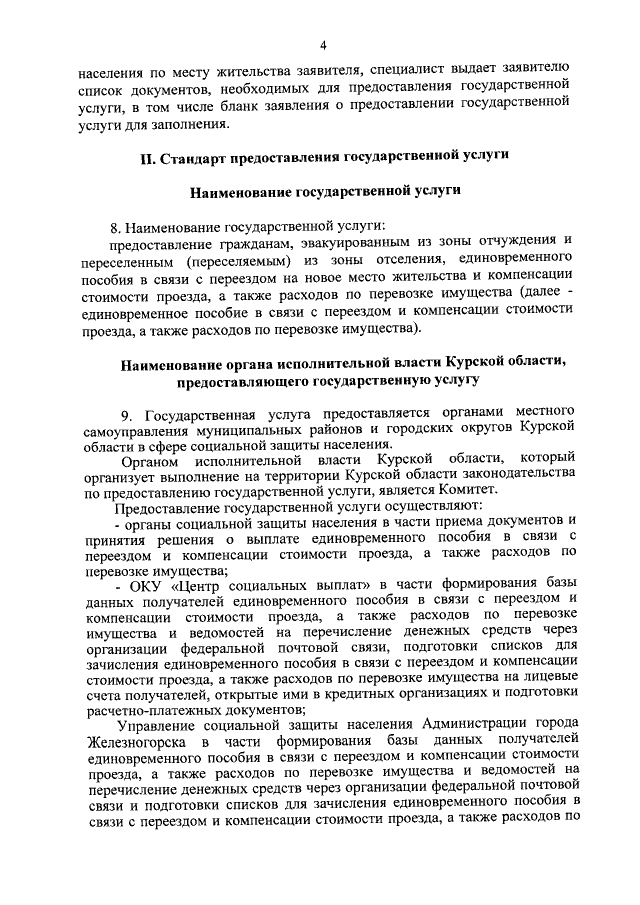 4

населения по месту жительства заявителя, специалист выдает заявителю список документов, необходимых для предоставления государственной услуги, в том числе бланк заявления о предоставлении государственной услуги для заполнения.

II. Стандарт предоставления государственной услуги

Наименование государственной услуги

8. Наименование государственной услуги:

предоставление гражданам, эвакуированным из зоны отчуждения и переселенным (переселяемым) из зоны отселения, единовременного пособия в связи с переездом на новое место жительства и компенсации стоимости проезда, а также расходов по перевозке имущества (далее - единовременное пособие в связи с переездом и компенсации стоимости проезда, а также расходов по перевозке имущества).

Наименование органа исполнительной власти Курской области, предоставляющего государственную услугу

9. Государственная услуга предоставляется органами местного самоуправления муниципальных районов и городских округов Курской области в сфере социальной защиты населения.

Органом исполнительной власти Курской области, который организует выполнение на территории Курской области законодательства по предоставлению государственной услуги, является Комитет.

Предоставление государственной услуги осуществляют:

- органы социальной защиты населения в части приема документов и принятия решения о выплате единовременного пособия в связи с переездом и компенсации стоимости проезда, а также расходов по перевозке имущества;

- ОКУ «Центр социальных выплат» в части формирования базы данных получателей единовременного пособия в связи с переездом и компенсации стоимости проезда, а также расходов по перевозке имущества и ведомостей на перечисление денежных средств через организации федеральной почтовой связи, подготовки списков для зачисления единовременного пособия в связи с переездом и компенсации стоимости проезда, а также расходов по перевозке имущества на лицевые счета получателей, открытые ими в кредитных организациях и подготовки расчетно-платежных документов;

Управление социальной защиты населения Администрации города Железногорска в части формирования базы данных получателей единовременного пособия в связи с переездом и компенсации стоимости проезда, а также расходов по перевозке имущества и ведомостей на перечисление денежных средств через организации федеральной почтовой связи и подготовки списков для зачисления единовременного пособия в связи с переездом и компенсации стоимости проезда, а также расходов по